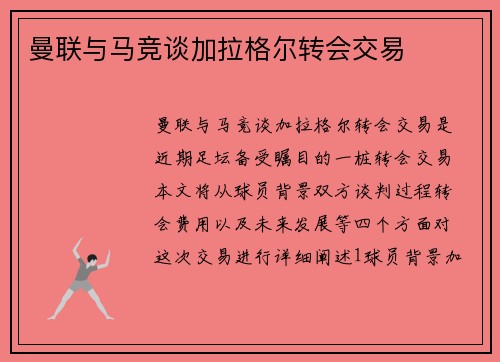 曼联与马竞谈加拉格尔转会交易

曼联与马竞谈加拉格尔转会交易是近期足坛备受瞩目的一桩转会交易本文将从球员背景双方谈判过程转会费用以及未来发展等四个方面对这次交易进行详细阐述1球员背景加